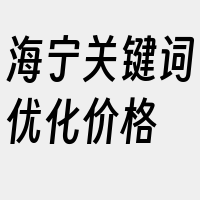 海宁关键词优化价格